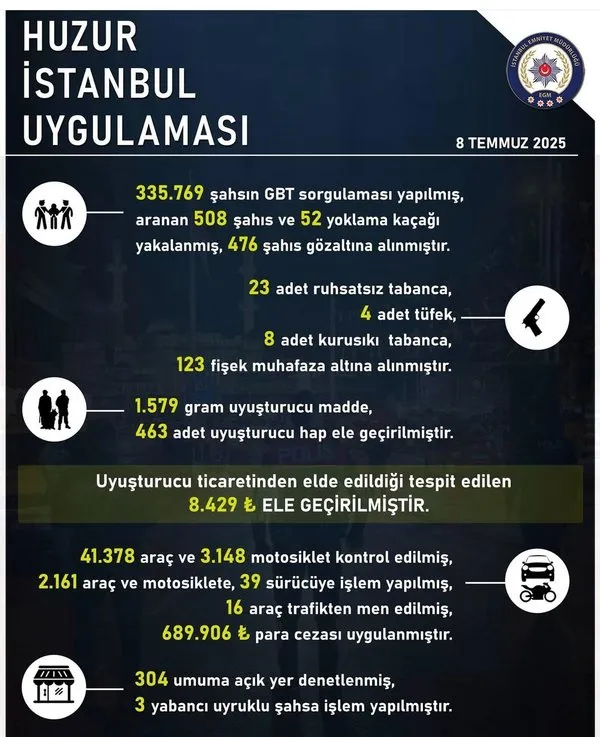 HUZUR
İSTANBUL
UYGULAMASI

İSTANBUL EMNİYET MÜDÜRLÜĞÜ
EGM

8 TEMMUZ 2025

335.769 şahsın GBT sorgulaması yapılmış, aranan 508 şahıs ve 52 yoklama kaçağı yakalanmış, 476 şahıs gözaltına alınmıştır.

23 adet ruhsatsız tabanca,
4 adet tüfek,
8 adet kurusıkı tabanca,
123 fişek muhafaza altına alınmıştır.

1.579 gram uyuşturucu madde,
463 adet uyuşturucu hap ele geçirilmiştir.

Uyuşturucu ticaretinden elde edildiği tespit edilen
8.429 ₺ ELE GEÇİRİLMİŞTİR.

41.378 araç ve 3.148 motosiklet kontrol edilmiş,
2.161 araç ve motosiklete, 39 sürücüye işlem yapılmış,
16 araç trafikten men edilmiş,
689.906 ₺ para cezası uygulanmıştır.

304 umuma açık yer denetlenmiş,
3 yabancı uyruklu şahsa işlem yapılmıştır.